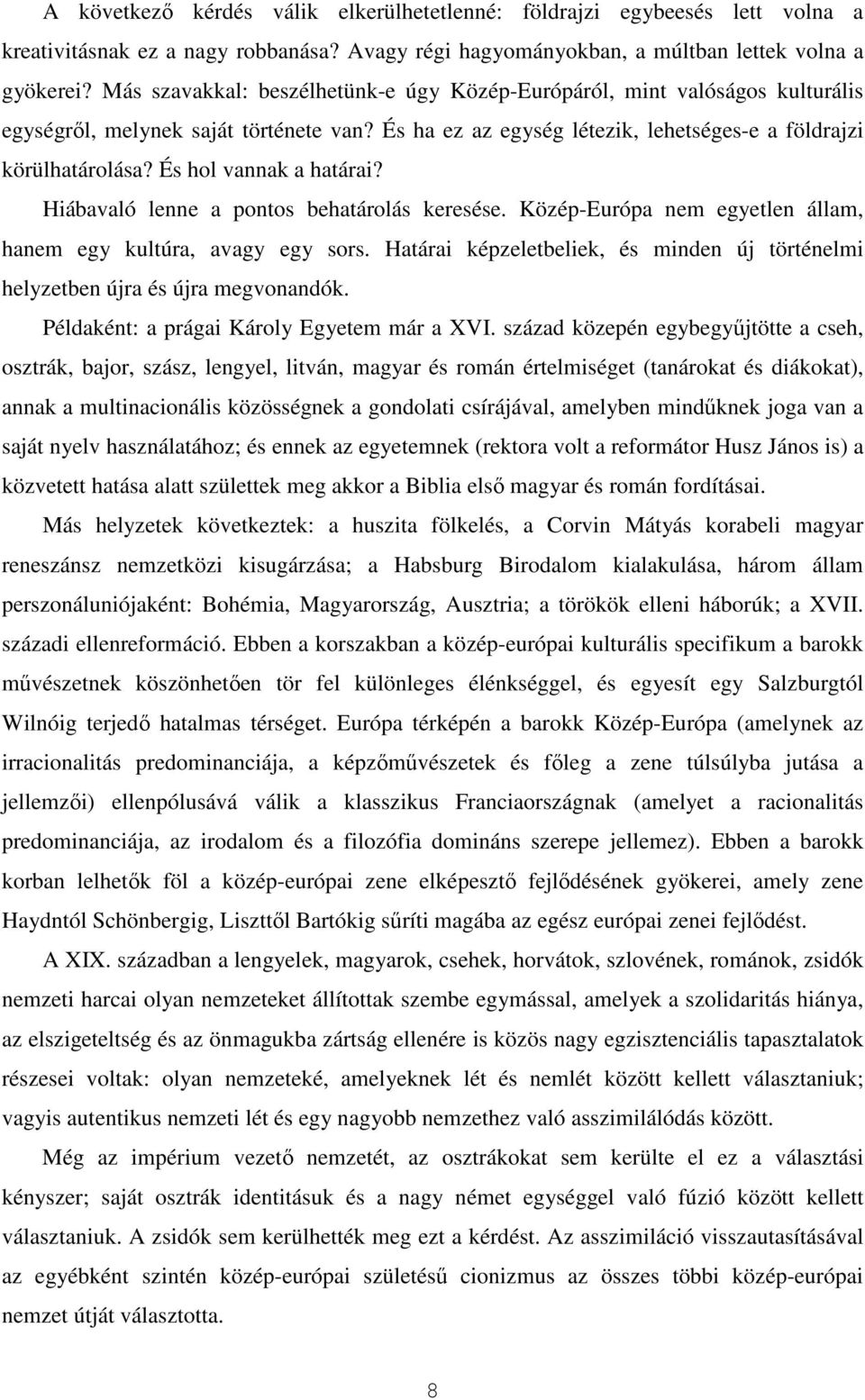 A következő kérdés válik elkerülhetetlenné: földrajzi egybeesés lett volna a kreativitásnak ez a nagy robbanása? Avagy régi hagyományokban, a múltban lettek volna a gyökerei? Más szavakkal: beszélhetünk-e úgy Közép-Európáról, mint valóságos kulturális egységről, melynek saját története van? És ha ez az egység létezik, lehetséges-e a földrajzi körülhatárolása? És hol vannak a határai?

Hiábavaló lenne a pontos behatárolás keresése. Közép-Európa nem egyetlen állam, hanem egy kultúra, avagy egy sors. Határai képzeletbeliek, és minden új történelmi helyzetben újra és újra megvonandók.

Példaként: a prágai Károly Egyetem már a XVI. század közepén egybegyűjtötte a cseh, osztrák, bajor, szász, lengyel, litván, magyar és román értelmiséget (tanárokat és diákokat), annak a multinacionális közösségnek a gondolati csírájával, amelyben mindűknek joga van a saját nyelv használatához; és ennek az egyetemnek (rektora volt a reformátor Husz János is) a közvetett hatása alatt születtek meg akkor a Biblia első magyar és román fordításai.

Más helyzetek következtek: a huszita fölkelés, a Corvin Mátyás korabeli magyar reneszánsz nemzetközi kisugárzása; a Habsburg Birodalom kialakulása, három állam perszonáluniójaként: Bohémia, Magyarország, Ausztria; a törökök elleni háborúk; a XVII. századi ellenreformáció. Ebben a korszakban a közép-európai kulturális specifikum a barokk művészetnek köszönhetően tör fel különleges élénkséggel, és egyesít egy Salzburgtól Wilnóig terjedő hatalmas térséget. Európa térképén a barokk Közép-Európa (amelynek az irracionalitás predominanciája, a képzőművészetek és főleg a zene túlsúlyba jutása a jellemzői) ellenpólusává válik a klasszikus Franciaországnak (amelyet a racionalitás predominanciája, az irodalom és a filozófia domináns szerepe jellemez). Ebben a barokk korban lelhetők föl a közép-európai zene elképesztő fejlődésének gyökerei, amely zene Haydntól Schönbergig, Liszttől Bartókig sűríti magába az egész európai zenei fejlődést.

A XIX. században a lengyelek, magyarok, csehek, horvátok, szlovének, románok, zsidók nemzeti harcai olyan nemzeteket állítottak szembe egymással, amelyek a szolidaritás hiánya, az elszigeteltség és az önmagukba zártság ellenére is közös nagy egzisztenciális tapasztalatok részesei voltak: olyan nemzeteké, amelyeknek lét és nemlét között kellett választaniuk; vagyis autentikus nemzeti lét és egy nagyobb nemzethez való asszimilálódás között.

Még az impérium vezető nemzetét, az osztrákokat sem kerülte el ez a választási kényszer; saját osztrák identitásuk és a nagy német egységgel való fúzió között kellett választaniuk. A zsidók sem kerülhették meg ezt a kérdést. Az asszimiláció visszautasításával az egyébként szintén közép-európai születésű cionizmus az összes többi közép-európai nemzet útját választotta.

8